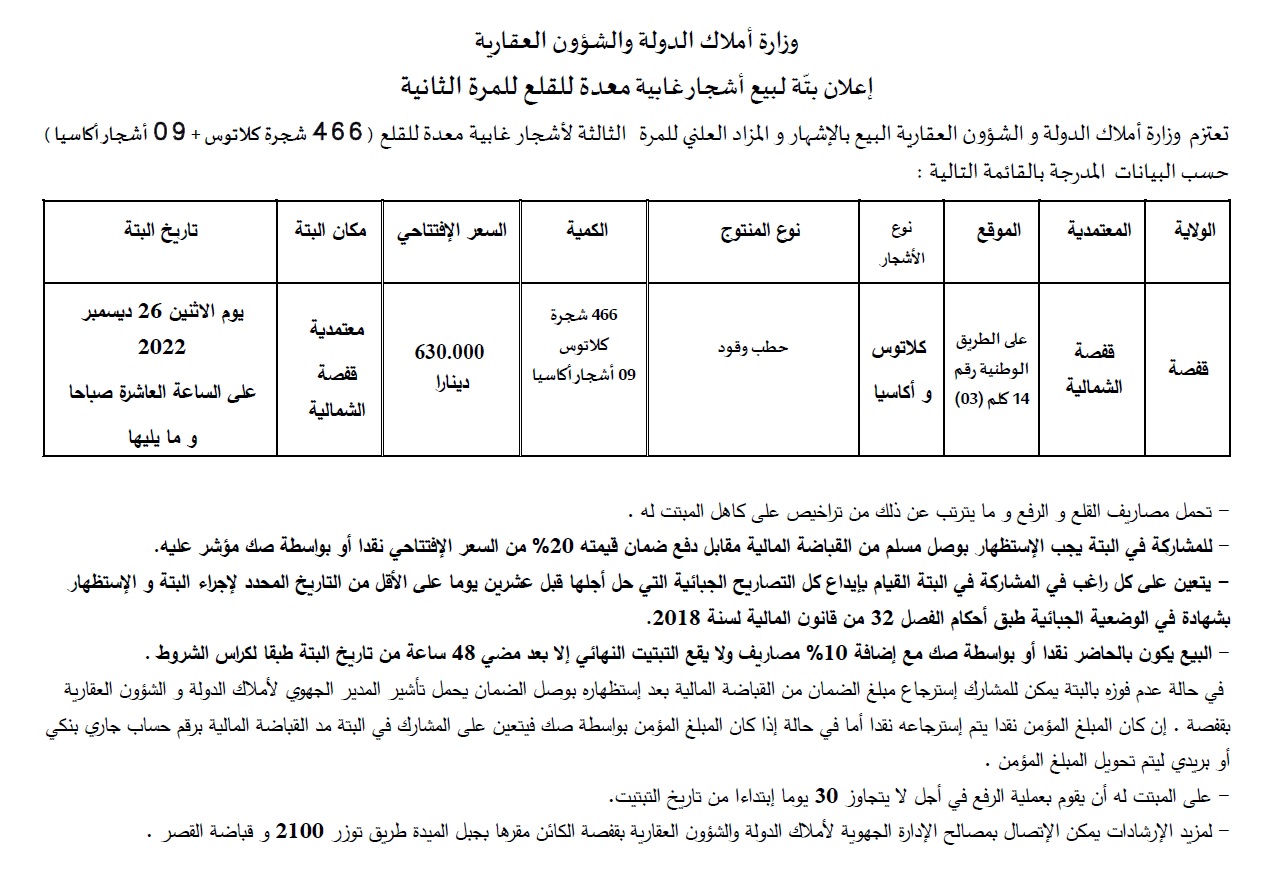 وزارة أملاك الدولة والشؤون العقارية

إعلان بتّة لبيع أشجار غابية معدة للقلع للمرة الثانية

تعتزم وزارة أملاك الدولة و الشؤون العقارية البيع بالإشهار و المزاد العلني للمرة الثالثة لأشجار غابية معدة للقلع ( 466 شجرة كلاتوس + 09 أشجار أكاسيا ) حسب البيانات المدرجة بالقائمة التالية :

| الولاية | المعتمدية | الموقع | نوع الأشجار | نوع المنتوج | الكمية | السعر الإفتتاحي | مكان البتة | تاريخ البتة |
|---|---|---|---|---|---|---|---|---|
| قفصة | قفصة الشمالية | على الطريق الوطنية رقم 14 كلم (03) | كلاتوس و أكاسيا | حطب وقود | 466 شجرة كلاتوس 09 أشجار أكاسيا | 630.000 دينارا | معتمدية قفصة الشمالية | يوم الاثنين 26 ديسمبر 2022 على الساعة العاشرة صباحا و ما يليها |

– تحمل مصاريف القلع و الرفع و ما يترتب عن ذلك من تراخيص على كاهل المبتت له .

– للمشاركة في البتة يجب الإستظهار بوصل مسلم من القباضة المالية مقابل دفع ضمان قيمته 20% من السعر الإفتتاحي نقدا أو بواسطة صك مؤشر عليه.

– يتعين على كل راغب في المشاركة في البتة القيام بإيداع كل التصاريح الجبائية التي حل أجلها قبل عشرين يوما على الأقل من التاريخ المحدد لإجراء البتة و الإستظهار بشهادة في الوضعية الجبائية طبق أحكام الفصل 32 من قانون المالية لسنة 2018.

– البيع يكون بالحاضر نقدا أو بواسطة صك مع إضافة 10% مصاريف ولا يقع التبتيت النهائي إلا بعد مضي 48 ساعة من تاريخ البتة طبقا لكراس الشروط .

في حالة عدم فوزه بالبتة يمكن للمشارك إسترجاع مبلغ الضمان من القباضة المالية بعد إستظهاره بوصل الضمان يحمل تأشير المدير الجهوي لأملاك الدولة و الشؤون العقارية بقفصة . إن كان المبلغ المؤمن نقدا يتم إسترجاعه نقدا أما في حالة إذا كان المبلغ المؤمن بواسطة صك فيتعين على المشارك في البتة مد القباضة المالية برقم حساب جاري بنكي أو بريدي ليتم تحويل المبلغ المؤمن .

– على المبتت له أن يقوم بعملية الرفع في أجل لا يتجاوز 30 يوما إبتداءا من تاريخ التبتيت.

– لمزيد الإرشادات يمكن الإتصال بمصالح الإدارة الجهوية لأملاك الدولة والشؤون العقارية بقفصة الكائن مقرها بجبل الميدة طريق توزر 2100 و قباضة القصر .